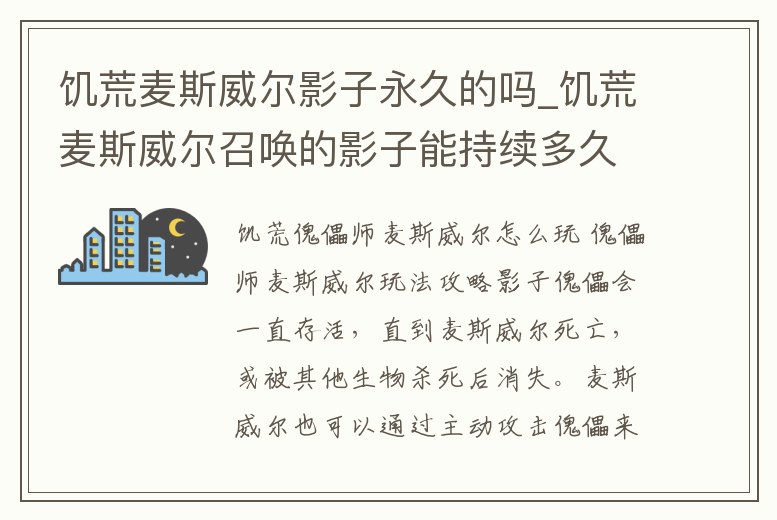 饥荒麦斯威尔影子永久的吗_饥荒麦斯威尔召唤的影子能持续多久

饥荒傀儡师麦斯威尔怎么玩 傀儡师麦斯威尔玩法攻略影子傀儡会一直存活，直到麦斯威尔死亡，或被其他生物杀死后消失。麦斯威尔也可以通过主动攻击傀儡来